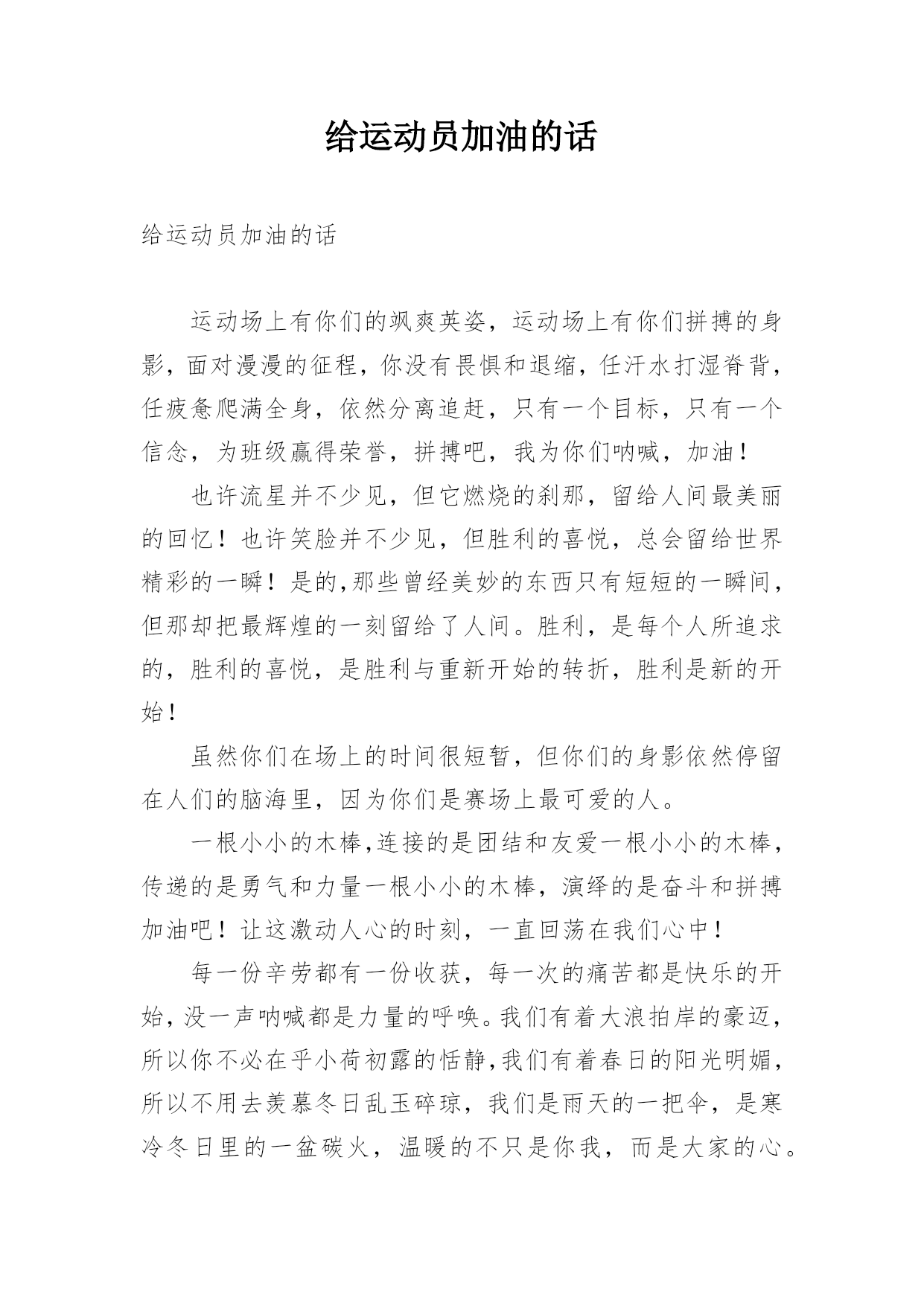 给运动员加油的话

给运动员加油的话

运动场上有你们的飒爽英姿，运动场上有你们拼搏的身影，面对漫漫的征程，你没有畏惧和退缩，任汗水打湿脊背，任疲惫爬满全身，依然分离追赶，只有一个目标，只有一个信念，为班级赢得荣誉，拼搏吧，我为你们呐喊，加油！

也许流星并不少见，但它燃烧的刹那，留给人间最美丽的回忆！也许笑脸并不少见，但胜利的喜悦，总会留给世界精彩的一瞬！是的,那些曾经美妙的东西只有短短的一瞬间，但那却把最辉煌的一刻留给了人间。胜利，是每个人所追求的，胜利的喜悦，是胜利与重新开始的转折，胜利是新的开始！

虽然你们在场上的时间很短暂，但你们的身影依然停留在人们的脑海里，因为你们是赛场上最可爱的人。

一根小小的木棒,连接的是团结和友爱一根小小的木棒，传递的是勇气和力量一根小小的木棒，演绎的是奋斗和拼搏加油吧！让这激动人心的时刻，一直回荡在我们心中！

每一份辛劳都有一份收获，每一次的痛苦都是快乐的开始，没一声呐喊都是力量的呼唤。我们有着大浪拍岸的豪迈，所以你不必在乎小荷初露的恬静,我们有着春日的阳光明媚，所以不用去羡慕冬日乱玉碎琼，我们是雨天的一把伞，是寒冷冬日里的一盆碳火，温暖的不只是你我，而是大家的心。